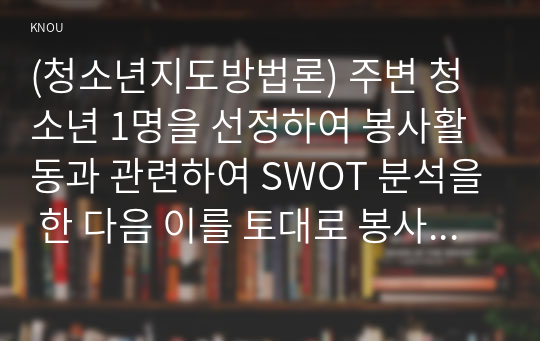 KNOU

(청소년지도방법론) 주변 청소년 1명을 선정하여 봉사활동과 관련하여 SWOT 분석을 한 다음 이를 토대로 봉사...